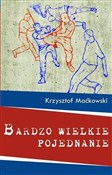 Krzysztof Maćkowski

BARDZO WIELKIE POJEDNANIE